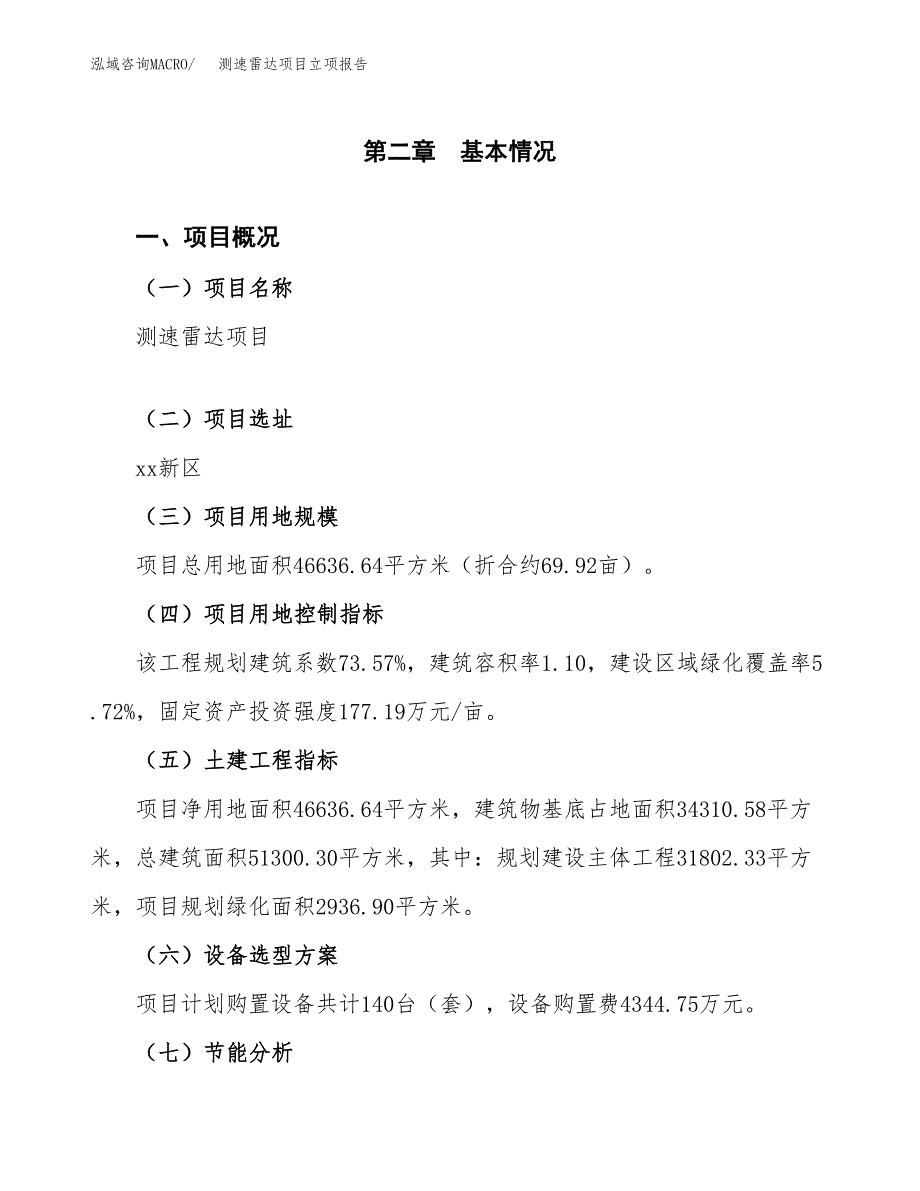 泓域咨询MACRO/　测速雷达项目立项报告

第二章　基本情况

一、项目概况

（一）项目名称

测速雷达项目

（二）项目选址

xx新区

（三）项目用地规模

项目总用地面积46636.64平方米（折合约69.92亩）。

（四）项目用地控制指标

该工程规划建筑系数73.57%，建筑容积率1.10，建设区域绿化覆盖率5.72%，固定资产投资强度177.19万元/亩。

（五）土建工程指标

项目净用地面积46636.64平方米，建筑物基底占地面积34310.58平方米，总建筑面积51300.30平方米，其中：规划建设主体工程31802.33平方米，项目规划绿化面积2936.90平方米。

（六）设备选型方案

项目计划购置设备共计140台（套），设备购置费4344.75万元。

（七）节能分析